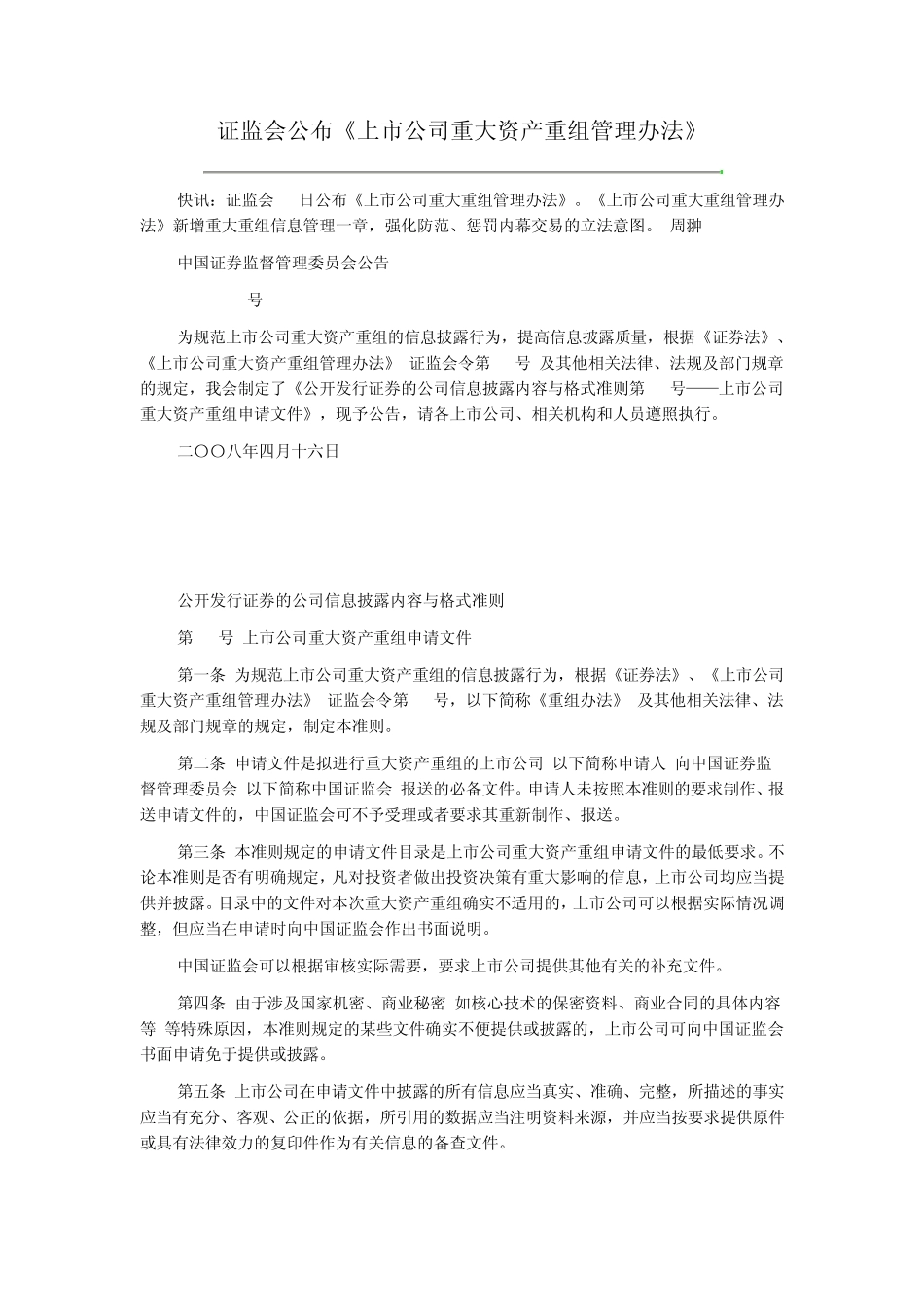 证监会公布《上市公司重大资产重组管理办法》

快讯：证监会 日公布《上市公司重大重组管理办法》。《上市公司重大重组管理办法》新增重大重组信息管理一章，强化防范、惩罚内幕交易的立法意图。 周翀

中国证券监督管理委员会公告

号

为规范上市公司重大资产重组的信息披露行为，提高信息披露质量，根据《证券法》、《上市公司重大资产重组管理办法》 证监会令第 号 及其他相关法律、法规及部门规章的规定，我会制定了《公开发行证券的公司信息披露内容与格式准则第 号——上市公司重大资产重组申请文件》，现予公告，请各上市公司、相关机构和人员遵照执行。

二〇〇八年四月十六日

公开发行证券的公司信息披露内容与格式准则

第 号 上市公司重大资产重组申请文件

第一条 为规范上市公司重大资产重组的信息披露行为，根据《证券法》、《上市公司重大资产重组管理办法》 证监会令第 号，以下简称《重组办法》 及其他相关法律、法规及部门规章的规定，制定本准则。

第二条 申请文件是拟进行重大资产重组的上市公司 以下简称申请人 向中国证券监督管理委员会 以下简称中国证监会 报送的必备文件。申请人未按照本准则的要求制作、报送申请文件的，中国证监会可不予受理或者要求其重新制作、报送。

第三条 本准则规定的申请文件目录是上市公司重大资产重组申请文件的最低要求。不论本准则是否有明确规定，凡对投资者做出投资决策有重大影响的信息，上市公司均应当提供并披露。目录中的文件对本次重大资产重组确实不适用的，上市公司可以根据实际情况调整，但应当在申请时向中国证监会作出书面说明。

中国证监会可以根据审核实际需要，要求上市公司提供其他有关的补充文件。

第四条 由于涉及国家机密、商业秘密 如核心技术的保密资料、商业合同的具体内容等 等特殊原因，本准则规定的某些文件确实不便提供或披露的，上市公司可向中国证监会书面申请免于提供或披露。

第五条 上市公司在申请文件中披露的所有信息应当真实、准确、完整，所描述的事实应当有充分、客观、公正的依据，所引用的数据应当注明资料来源，并应当按要求提供原件或具有法律效力的复印件作为有关信息的备查文件。